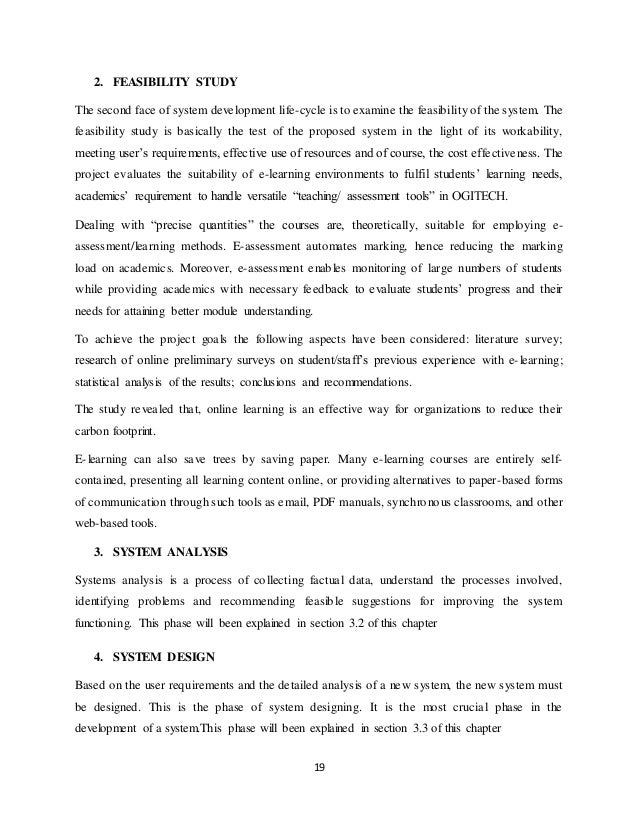 2. FEASIBILITY STUDY

The second face of system development life-cycle is to examine the feasibility of the system. The feasibility study is basically the test of the proposed system in the light of its workability, meeting user's requirements, effective use of resources and of course, the cost effectiveness. The project evaluates the suitability of e-learning environments to fulfil students' learning needs, academics' requirement to handle versatile "teaching/ assessment tools" in OGITECH.

Dealing with "precise quantities" the courses are, theoretically, suitable for employing e-assessment/learning methods. E-assessment automates marking, hence reducing the marking load on academics. Moreover, e-assessment enables monitoring of large numbers of students while providing academics with necessary feedback to evaluate students' progress and their needs for attaining better module understanding.

To achieve the project goals the following aspects have been considered: literature survey; research of online preliminary surveys on student/staff's previous experience with e-learning; statistical analysis of the results; conclusions and recommendations.

The study revealed that, online learning is an effective way for organizations to reduce their carbon footprint.

E-learning can also save trees by saving paper. Many e-learning courses are entirely self-contained, presenting all learning content online, or providing alternatives to paper-based forms of communication through such tools as email, PDF manuals, synchronous classrooms, and other web-based tools.

3. SYSTEM ANALYSIS

Systems analysis is a process of collecting factual data, understand the processes involved, identifying problems and recommending feasible suggestions for improving the system functioning. This phase will been explained in section 3.2 of this chapter

4. SYSTEM DESIGN

Based on the user requirements and the detailed analysis of a new system, the new system must be designed. This is the phase of system designing. It is the most crucial phase in the development of a system.This phase will been explained in section 3.3 of this chapter

19